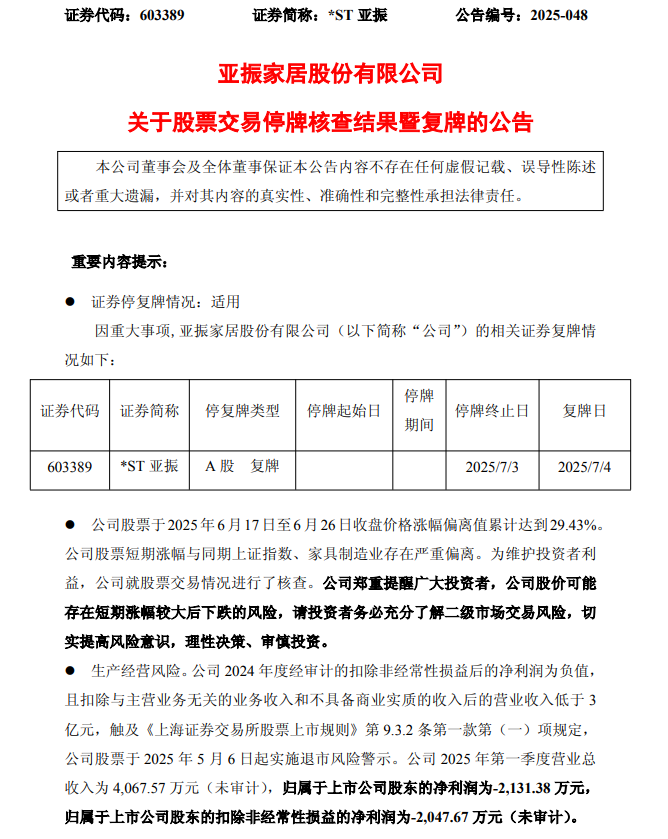 证券代码：603389　　证券简称：*ST 亚振　　公告编号：2025-048

亚振家居股份有限公司

关于股票交易停牌核查结果暨复牌的公告

本公司董事会及全体董事保证本公告内容不存在任何虚假记载、误导性陈述或者重大遗漏，并对其内容的真实性、准确性和完整性承担法律责任。

重要内容提示：

● 证券停复牌情况：适用

因重大事项，亚振家居股份有限公司（以下简称“公司”）的相关证券复牌情况如下：

| 证券代码 | 证券简称 | 停复牌类型 | 停牌起始日 | 停牌期间 | 停牌终止日 | 复牌日 |
|---|---|---|---|---|---|---|
| 603389 | *ST 亚振 | A 股　复牌 | | | 2025/7/3 | 2025/7/4 |

● 公司股票于 2025 年 6 月 17 日至 6 月 26 日收盘价格涨幅偏离值累计达到 29.43%。公司股票短期涨幅与同期上证指数、家具制造业存在严重偏离。为维护投资者利益，公司就股票交易情况进行了核查。公司郑重提醒广大投资者，公司股价可能存在短期涨幅较大后下跌的风险，请投资者务必充分了解二级市场交易风险，切实提高风险意识，理性决策、审慎投资。

● 生产经营风险。公司 2024 年度经审计的扣除非经常性损益后的净利润为负值，且扣除与主营业务无关的业务收入和不具备商业实质的收入后的营业收入低于 3 亿元，触及《上海证券交易所股票上市规则》第 9.3.2 条第一款第（一）项规定，公司股票于 2025 年 5 月 6 日起实施退市风险警示。公司 2025 年第一季度营业总收入为 4,067.57 万元（未审计），归属于上市公司股东的净利润为-2,131.38 万元，归属于上市公司股东的扣除非经常性损益的净利润为-2,047.67 万元（未审计）。